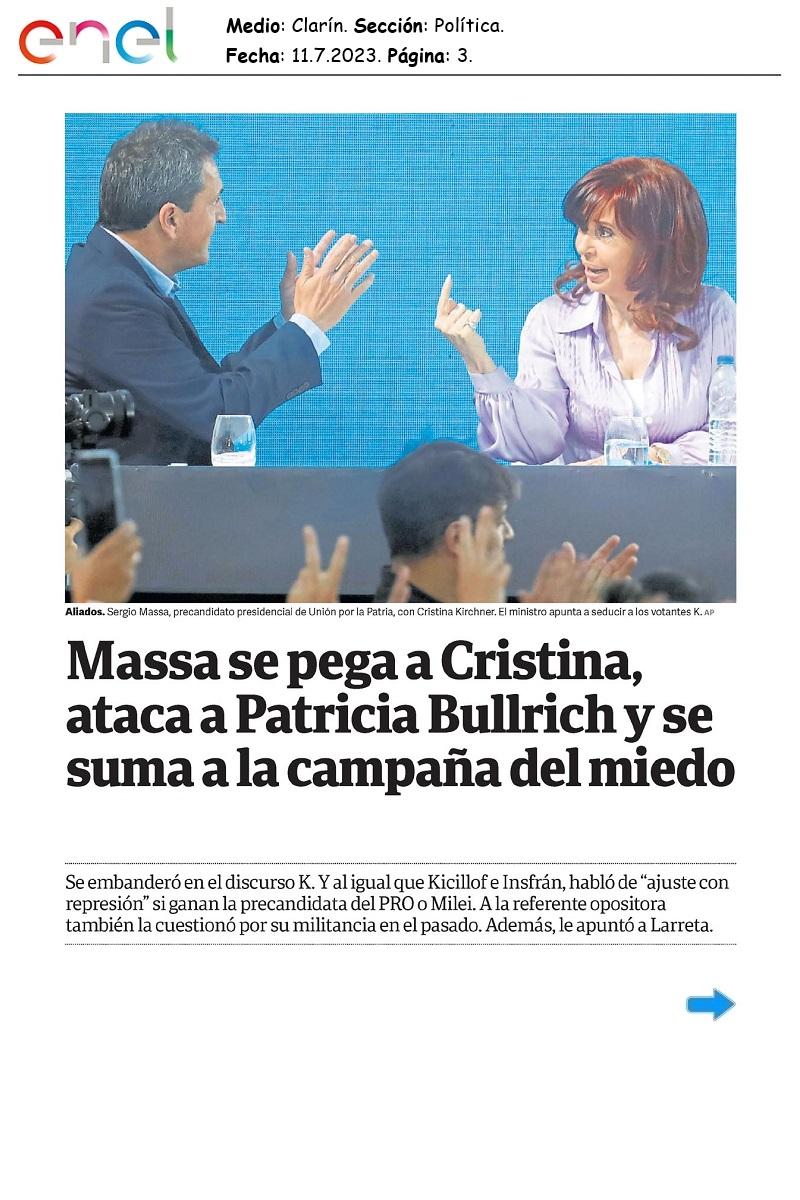 enel

Medio: Clarín. Sección: Política.
Fecha: 11.7.2023. Página: 3.

Aliados. Sergio Massa, precandidato presidencial de Unión por la Patria, con Cristina Kirchner. El ministro apunta a seducir a los votantes K. AP

Massa se pega a Cristina, ataca a Patricia Bullrich y se suma a la campaña del miedo

Se embanderó en el discurso K. Y al igual que Kicillof e Insfrán, habló de "ajuste con represión" si ganan la precandidata del PRO o Milei. A la referente opositora también la cuestionó por su militancia en el pasado. Además, le apuntó a Larreta.